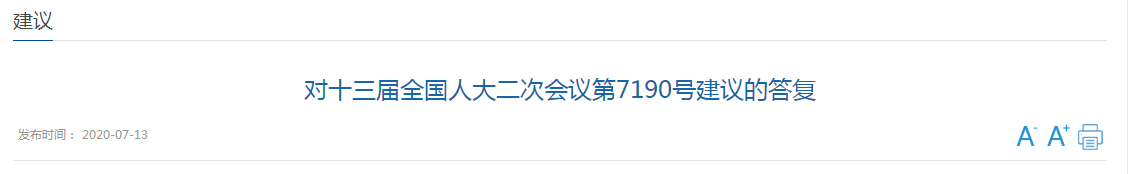 建议

对十三届全国人大二次会议第7190号建议的答复

发布时间： 2020-07-13

A- A+